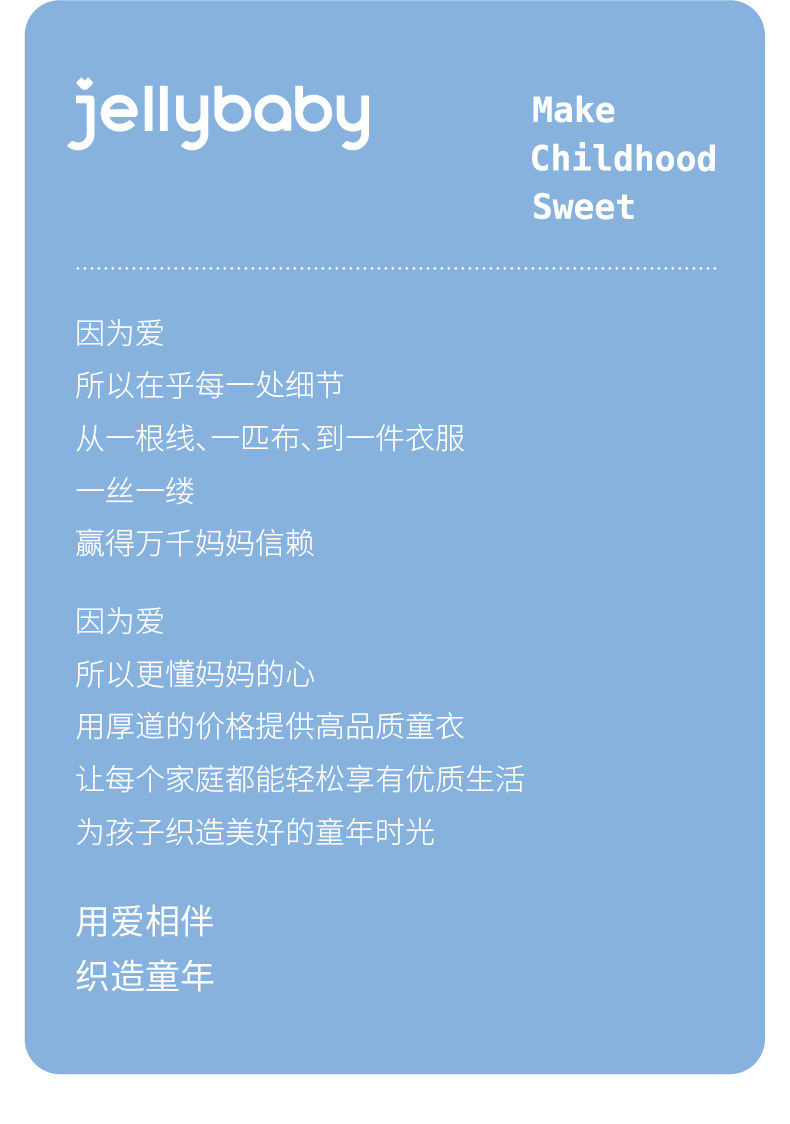 jellybaby

Make
Childhood
Sweet

因为爱
所以在乎每一处细节
从一根线、一匹布、到一件衣服
一丝一缕
赢得万千妈妈信赖

因为爱
所以更懂妈妈的心
用厚道的价格提供高品质童衣
让每个家庭都能轻松享有优质生活
为孩子织造美好的童年时光

用爱相伴
织造童年